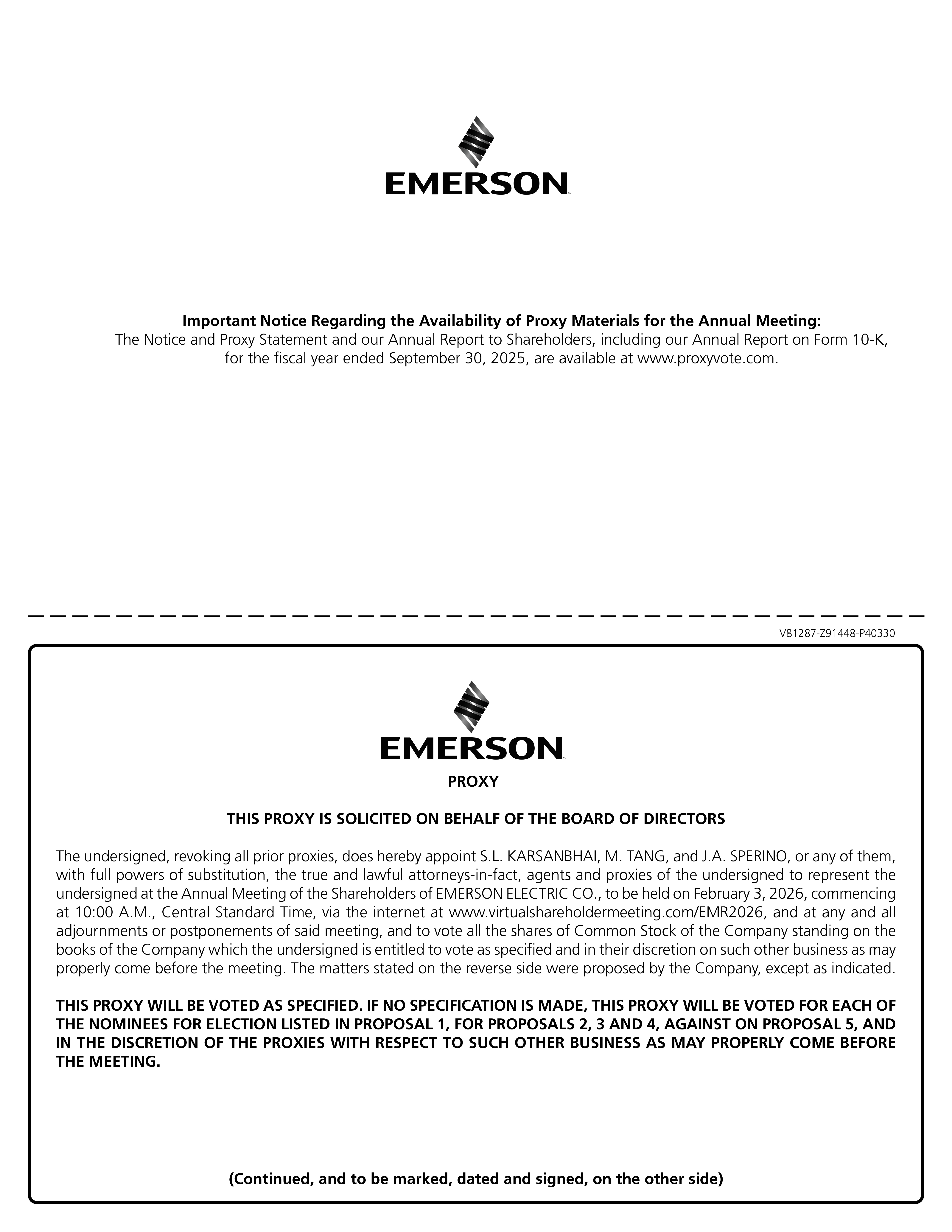 EMERSON

Important Notice Regarding the Availability of Proxy Materials for the Annual Meeting:
The Notice and Proxy Statement and our Annual Report to Shareholders, including our Annual Report on Form 10-K, for the fiscal year ended September 30, 2025, are available at www.proxyvote.com.

V81287-Z91448-P40330

EMERSON

PROXY

THIS PROXY IS SOLICITED ON BEHALF OF THE BOARD OF DIRECTORS

The undersigned, revoking all prior proxies, does hereby appoint S.L. KARSANBHAI, M. TANG, and J.A. SPERINO, or any of them, with full powers of substitution, the true and lawful attorneys-in-fact, agents and proxies of the undersigned to represent the undersigned at the Annual Meeting of the Shareholders of EMERSON ELECTRIC CO., to be held on February 3, 2026, commencing at 10:00 A.M., Central Standard Time, via the internet at www.virtualshareholdermeeting.com/EMR2026, and at any and all adjournments or postponements of said meeting, and to vote all the shares of Common Stock of the Company standing on the books of the Company which the undersigned is entitled to vote as specified and in their discretion on such other business as may properly come before the meeting. The matters stated on the reverse side were proposed by the Company, except as indicated.

THIS PROXY WILL BE VOTED AS SPECIFIED. IF NO SPECIFICATION IS MADE, THIS PROXY WILL BE VOTED FOR EACH OF THE NOMINEES FOR ELECTION LISTED IN PROPOSAL 1, FOR PROPOSALS 2, 3 AND 4, AGAINST ON PROPOSAL 5, AND IN THE DISCRETION OF THE PROXIES WITH RESPECT TO SUCH OTHER BUSINESS AS MAY PROPERLY COME BEFORE THE MEETING.

(Continued, and to be marked, dated and signed, on the other side)